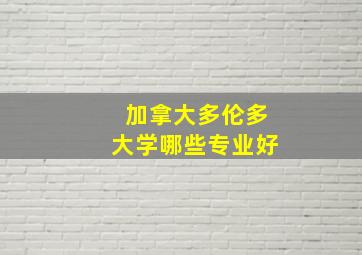 加拿大多伦多
大学哪些专业好